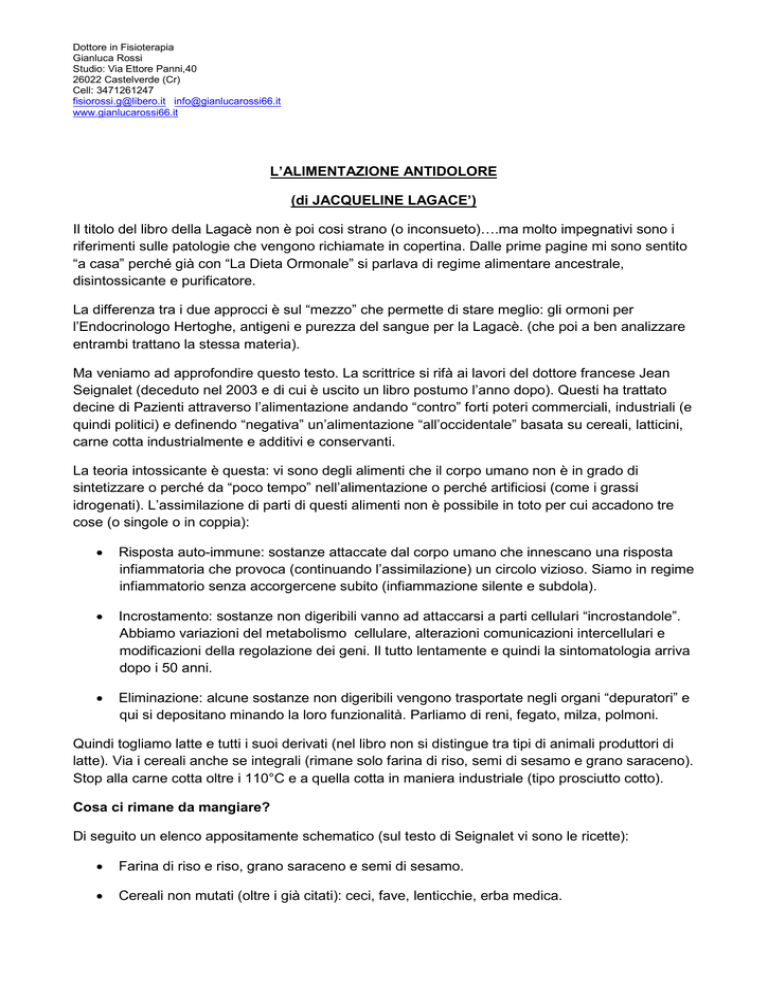 Dottore in Fisioterapia
Gianluca Rossi
Studio: Via Ettore Panni,40
26022 Castelverde (Cr)
Cell: 3471261247
fisiorossi.g@libero.it info@gianlucarossi66.it
www.gianlucarossi66.it

L'ALIMENTAZIONE ANTIDOLORE

(di JACQUELINE LAGACE')

Il titolo del libro della Lagacè non è poi cosi strano (o inconsueto)….ma molto impegnativi sono i riferimenti sulle patologie che vengono richiamate in copertina. Dalle prime pagine mi sono sentito "a casa" perché già con "La Dieta Ormonale" si parlava di regime alimentare ancestrale, disintossicante e purificatore.

La differenza tra i due approcci è sul "mezzo" che permette di stare meglio: gli ormoni per l'Endocrinologo Hertoghe, antigeni e purezza del sangue per la Lagacè. (che poi a ben analizzare entrambi trattano la stessa materia).

Ma veniamo ad approfondire questo testo. La scrittrice si rifà ai lavori del dottore francese Jean Seignalet (deceduto nel 2003 e di cui è uscito un libro postumo l'anno dopo). Questi ha trattato decine di Pazienti attraverso l'alimentazione andando "contro" forti poteri commerciali, industriali (e quindi politici) e definendo "negativa" un'alimentazione "all'occidentale" basata su cereali, latticini, carne cotta industrialmente e additivi e conservanti.

La teoria intossicante è questa: vi sono degli alimenti che il corpo umano non è in grado di sintetizzare o perché da "poco tempo" nell'alimentazione o perché artificiosi (come i grassi idrogenati). L'assimilazione di parti di questi alimenti non è possibile in toto per cui accadono tre cose (o singole o in coppia):

• Risposta auto-immune: sostanze attaccate dal corpo umano che innescano una risposta infiammatoria che provoca (continuando l'assimilazione) un circolo vizioso. Siamo in regime infiammatorio senza accorgercene subito (infiammazione silente e subdola).

• Incrostamento: sostanze non digeribili vanno ad attaccarsi a parti cellulari "incrostandole". Abbiamo variazioni del metabolismo cellulare, alterazioni comunicazioni intercellulari e modificazioni della regolazione dei geni. Il tutto lentamente e quindi la sintomatologia arriva dopo i 50 anni.

• Eliminazione: alcune sostanze non digeribili vengono trasportate negli organi "depuratori" e qui si depositano minando la loro funzionalità. Parliamo di reni, fegato, milza, polmoni.

Quindi togliamo latte e tutti i suoi derivati (nel libro non si distingue tra tipi di animali produttori di latte). Via i cereali anche se integrali (rimane solo farina di riso, semi di sesamo e grano saraceno). Stop alla carne cotta oltre i 110°C e a quella cotta in maniera industriale (tipo prosciutto cotto).

Cosa ci rimane da mangiare?

Di seguito un elenco appositamente schematico (sul testo di Seignalet vi sono le ricette):

• Farina di riso e riso, grano saraceno e semi di sesamo.

• Cereali non mutati (oltre i già citati): ceci, fave, lenticchie, erba medica.